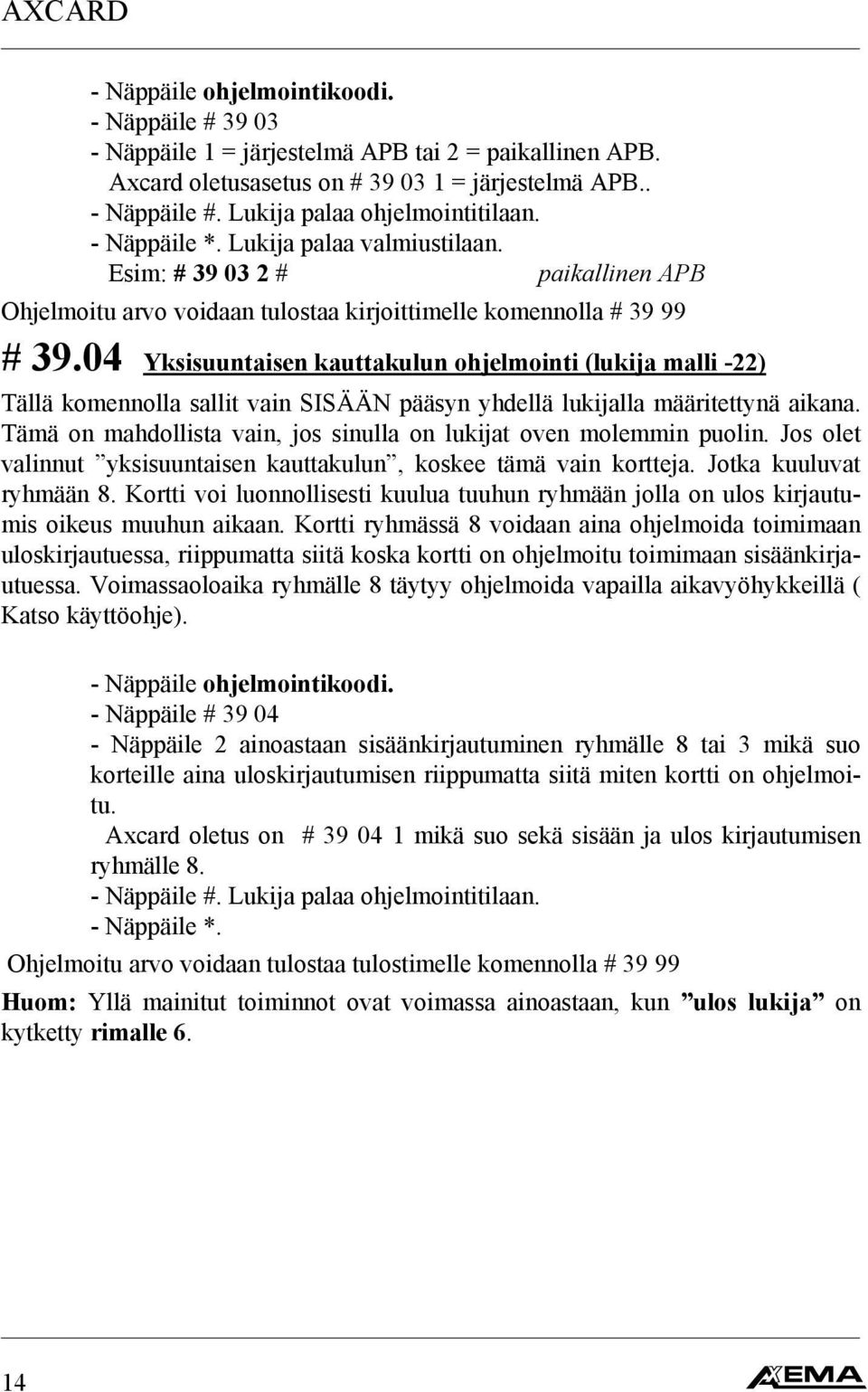 AXCARD

- Näppäile ohjelmointikoodi.
- Näppäile # 39 03
- Näppäile 1 = järjestelmä APB tai 2 = paikallinen APB.
Axcard oletusasetus on # 39 03 1 = järjestelmä APB..
- Näppäile #. Lukija palaa ohjelmointitilaan.
- Näppäile *. Lukija palaa valmiustilaan.
Esim: # 39 03 2 # paikallinen APB

Ohjelmoitu arvo voidaan tulostaa kirjoittimelle komennolla # 39 99

# 39.04 Yksisuuntaisen kauttakulun ohjelmointi (lukija malli -22)

Tällä komennolla sallit vain SISÄÄN pääsyn yhdellä lukijalla määritettynä aikana. Tämä on mahdollista vain, jos sinulla on lukijat oven molemmin puolin. Jos olet valinnut ”yksisuuntaisen kauttakulun”, koskee tämä vain kortteja. Jotka kuuluvat ryhmään 8. Kortti voi luonnollisesti kuulua tuuhun ryhmään jolla on ulos kirjautumis oikeus muuhun aikaan. Kortti ryhmässä 8 voidaan aina ohjelmoida toimimaan uloskirjautuessa, riippumatta siitä koska kortti on ohjelmoitu toimimaan sisäänkirjautuessa. Voimassaoloaika ryhmälle 8 täytyy ohjelmoida vapailla aikavyöhykkeillä ( Katso käyttöohje).

- Näppäile ohjelmointikoodi.
- Näppäile # 39 04
- Näppäile 2 ainoastaan sisäänkirjautuminen ryhmälle 8 tai 3 mikä suo korteille aina uloskirjautumisen riippumatta siitä miten kortti on ohjelmoitu.
Axcard oletus on # 39 04 1 mikä suo sekä sisään ja ulos kirjautumisen ryhmälle 8.
- Näppäile #. Lukija palaa ohjelmointitilaan.
- Näppäile *.

Ohjelmoitu arvo voidaan tulostaa tulostimelle komennolla # 39 99

Huom: Yllä mainitut toiminnot ovat voimassa ainoastaan, kun ”ulos lukija” on kytketty rimalle 6.

14

AXEMA